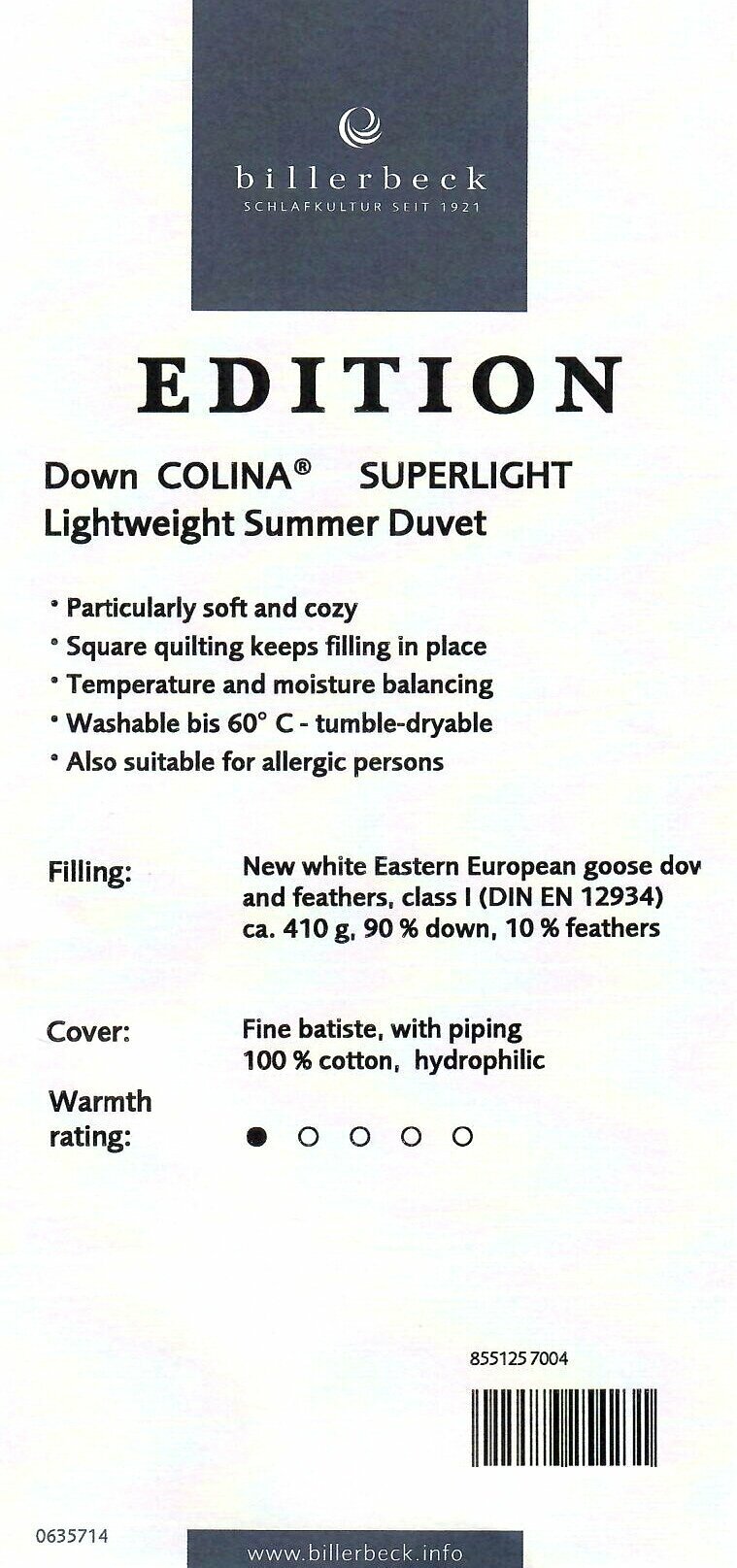 billerbeck
SCHLAFKULTUR SEIT 1921

EDITION

Down COLINA® SUPERLIGHT
Lightweight Summer Duvet

• Particularly soft and cozy
• Square quilting keeps filling in place
• Temperature and moisture balancing
• Washable bis 60° C - tumble-dryable
• Also suitable for allergic persons

Filling: New white Eastern European goose dov and feathers, class I (DIN EN 12934) ca. 410 g, 90 % down, 10 % feathers

Cover: Fine batiste, with piping 100 % cotton, hydrophilic

Warmth rating: ● ○ ○ ○ ○

855125 7004

0635714

www.billerbeck.info